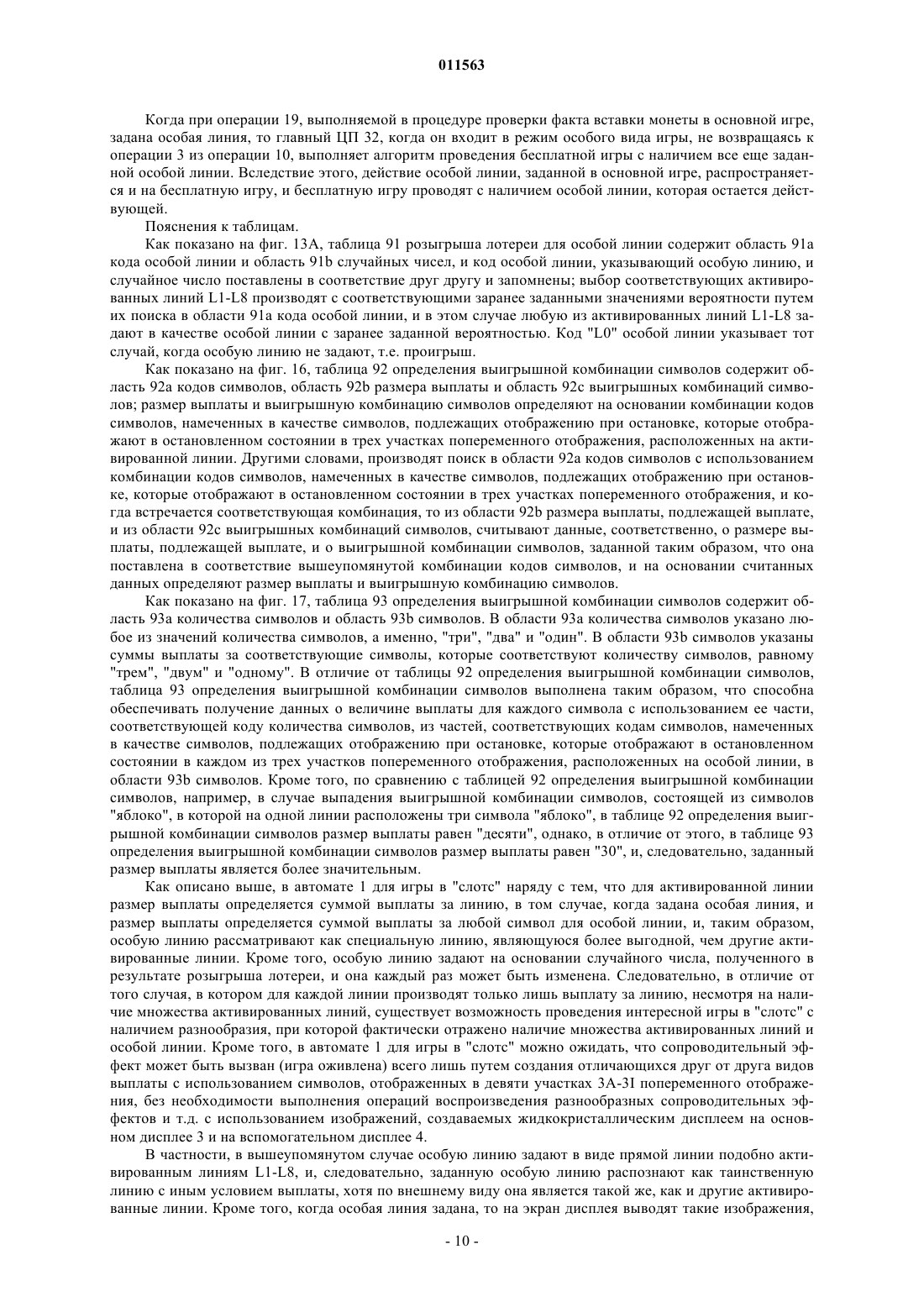 011563

Когда при операции 19, выполняемой в процедуре проверки факта вставки монеты в основной игре, задана особая линия, то главный ЦП 32, когда он входит в режим особого вида игры, не возвращаясь к операции 3 из операции 10, выполняет алгоритм проведения бесплатной игры с наличием все еще заданной особой линии. Вследствие этого, действие особой линии, заданной в основной игре, распространяется и на бесплатную игру, и бесплатную игру проводят с наличием особой линии, которая остается действующей.

Пояснения к таблицам.

Как показано на фиг. 13А, таблица 91 розыгрыша лотереи для особой линии содержит область 91a кода особой линии и область 91b случайных чисел, и код особой линии, указывающий особую линию, и случайное число поставлены в соответствие друг другу и запомнены; выбор соответствующих активированных линий L1-L8 производят с соответствующими заранее заданными значениями вероятности путем их поиска в области 91a кода особой линии, и в этом случае любую из активированных линий L1-L8 задают в качестве особой линии с заранее заданной вероятностью. Код "L0" особой линии указывает тот случай, когда особую линию не задают, т.е. проигрыш.

Как показано на фиг. 16, таблица 92 определения выигрышной комбинации символов содержит область 92a кодов символов, область 92b размера выплаты и область 92c выигрышных комбинаций символов; размер выплаты и выигрышную комбинацию символов определяют на основании комбинации кодов символов, намеченных в качестве символов, подлежащих отображению при остановке, которые отображают в остановленном состоянии в трех участках попеременного отображения, расположенных на активированной линии. Другими словами, производят поиск в области 92a кодов символов с использованием комбинации кодов символов, намеченных в качестве символов, подлежащих отображению при остановке, которые отображают в остановленном состоянии в трех участках попеременного отображения, и когда встречается соответствующая комбинация, то из области 92b размера выплаты, подлежащей выплате, и из области 92c выигрышных комбинаций символов, считывают данные, соответственно, о размере выплаты, подлежащей выплате, и о выигрышной комбинации символов, заданной таким образом, что она поставлена в соответствие вышеупомянутой комбинации кодов символов, и на основании считанных данных определяют размер выплаты и выигрышную комбинацию символов.

Как показано на фиг. 17, таблица 93 определения выигрышной комбинации символов содержит область 93a количества символов и область 93b символов. В области 93a количества символов указано любое из значений количества символов, а именно, "три", "два" и "один". В области 93b символов указаны суммы выплаты за соответствующие символы, которые соответствуют количеству символов, равному "трем", "двум" и "одному". В отличие от таблицы 92 определения выигрышной комбинации символов, таблица 93 определения выигрышной комбинации символов выполнена таким образом, что способна обеспечивать получение данных о величине выплаты для каждого символа с использованием ее части, соответствующей коду количества символов, из частей, соответствующих кодам символов, намеченных в качестве символов, подлежащих отображению при остановке, которые отображают в остановленном состоянии в каждом из трех участков попеременного отображения, расположенных на особой линии, в области 93b символов. Кроме того, по сравнению с таблицей 92 определения выигрышной комбинации символов, например, в случае выпадения выигрышной комбинации символов, состоящей из символов "яблоко", в которой на одной линии расположены три символа "яблоко", в таблице 92 определения выигрышной комбинации символов размер выплаты равен "десяти", однако, в отличие от этого, в таблице 93 определения выигрышной комбинации символов размер выплаты равен "30", и, следовательно, заданный размер выплаты является более значительным.

Как описано выше, в автомате 1 для игры в "слотс" наряду с тем, что для активированной линии размер выплаты определяется суммой выплаты за линию, в том случае, когда задана особая линия, и размер выплаты определяется суммой выплаты за любой символ для особой линии, и, таким образом, особую линию рассматривают как специальную линию, являющуюся более выгодной, чем другие активированные линии. Кроме того, особую линию задают на основании случайного числа, полученного в результате розыгрыша лотереи, и она каждый раз может быть изменена. Следовательно, в отличие от того случая, в котором для каждой линии производят только лишь выплату за линию, несмотря на наличие множества активированных линий, существует возможность проведения интересной игры в "слотс" с наличием разнообразия, при которой фактически отражено наличие множества активированных линий и особой линии. Кроме того, в автомате 1 для игры в "слотс" можно ожидать, что сопроводительный эффект может быть вызван (игра оживлена) всего лишь путем создания отличающихся друг от друга видов выплаты с использованием символов, отображенных в девяти участках 3A-3I попеременного отображения, без необходимости выполнения операций воспроизведения разнообразных сопроводительных эффектов и т.д. с использованием изображений, создаваемых жидкокристаллическим дисплеем на основном дисплее 3 и на вспомогательном дисплее 4.

В частности, в вышеупомянутом случае особую линию задают в виде прямой линии подобно активированным линиям L1-L8, и, следовательно, заданную особую линию распознают как таинственную линию с иным условием выплаты, хотя по внешнему виду она является такой же, как и другие активированные линии. Кроме того, когда особая линия задана, то на экран дисплея выводят такие изображения,

- 10 -